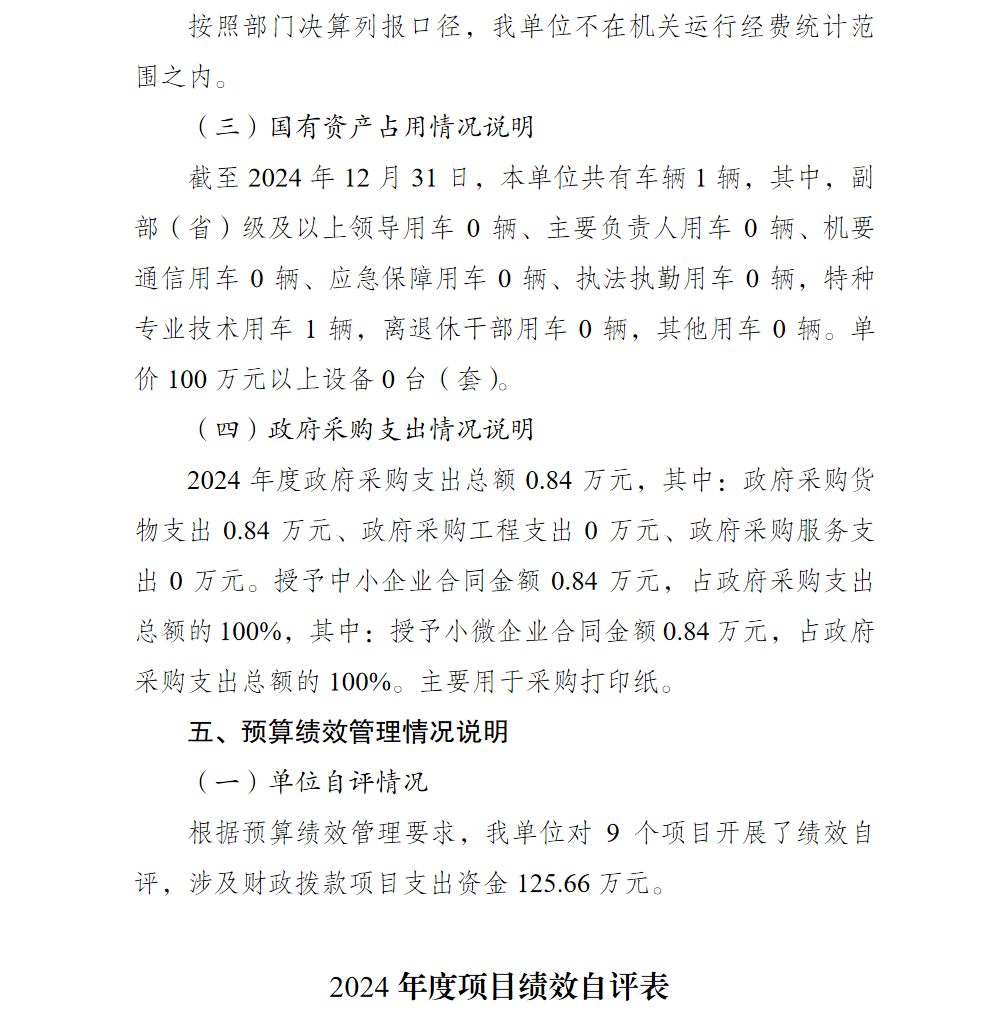 按照部门决算列报口径，我单位不在机关运行经费统计范围之内。

（三）国有资产占用情况说明

截至 2024 年 12 月 31 日，本单位共有车辆 1 辆，其中，副部（省）级及以上领导用车 0 辆、主要负责人用车 0 辆、机要通信用车 0 辆、应急保障用车 0 辆、执法执勤用车 0 辆，特种专业技术用车 1 辆，离退休干部用车 0 辆，其他用车 0 辆。单价 100 万元以上设备 0 台（套）。

（四）政府采购支出情况说明

2024 年度政府采购支出总额 0.84 万元，其中：政府采购货物支出 0.84 万元、政府采购工程支出 0 万元、政府采购服务支出 0 万元。授予中小企业合同金额 0.84 万元，占政府采购支出总额的 100%，其中：授予小微企业合同金额 0.84 万元，占政府采购支出总额的 100%。主要用于采购打印纸。

五、预算绩效管理情况说明

（一）单位自评情况

根据预算绩效管理要求，我单位对 9 个项目开展了绩效自评，涉及财政拨款项目支出资金 125.66 万元。

2024 年度项目绩效自评表